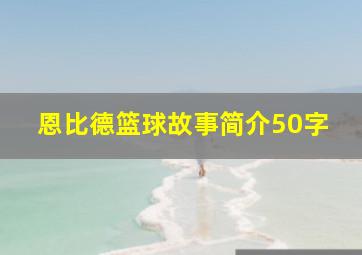 恩比德篮球故事简介50字